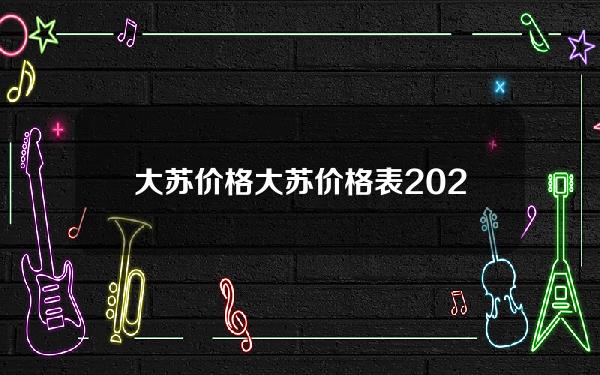 大苏价格大苏价格表202